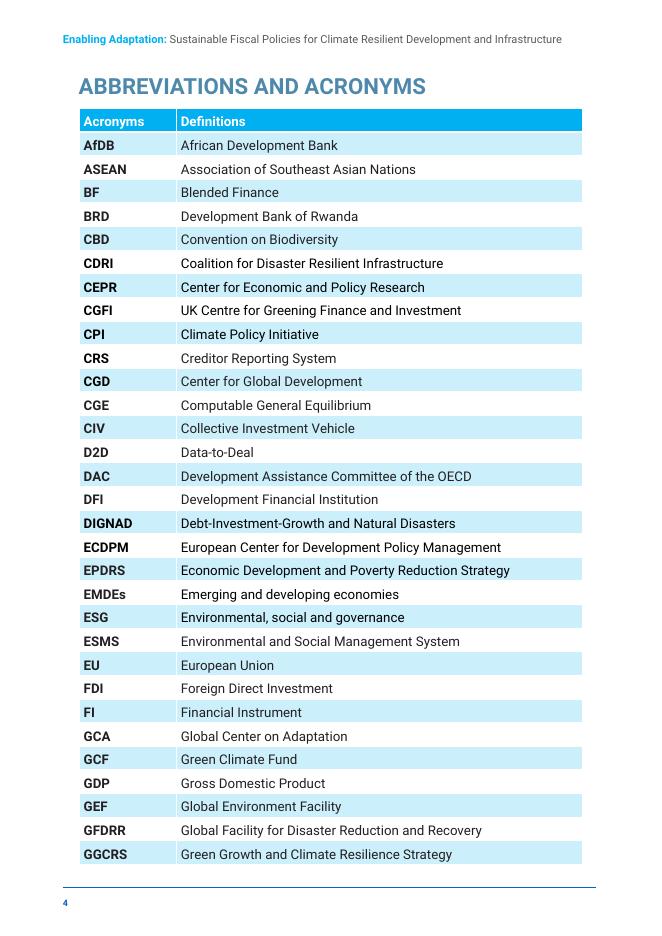 Enabling Adaptation: Sustainable Fiscal Policies for Climate Resilient Development and Infrastructure

ABBREVIATIONS AND ACRONYMS

| Acronyms | Definitions |
|---|---|
| AfDB | African Development Bank |
| ASEAN | Association of Southeast Asian Nations |
| BF | Blended Finance |
| BRD | Development Bank of Rwanda |
| CBD | Convention on Biodiversity |
| CDRI | Coalition for Disaster Resilient Infrastructure |
| CEPR | Center for Economic and Policy Research |
| CGFI | UK Centre for Greening Finance and Investment |
| CPI | Climate Policy Initiative |
| CRS | Creditor Reporting System |
| CGD | Center for Global Development |
| CGE | Computable General Equilibrium |
| CIV | Collective Investment Vehicle |
| D2D | Data-to-Deal |
| DAC | Development Assistance Committee of the OECD |
| DFI | Development Financial Institution |
| DIGNAD | Debt-Investment-Growth and Natural Disasters |
| ECDPM | European Center for Development Policy Management |
| EPDRS | Economic Development and Poverty Reduction Strategy |
| EMDEs | Emerging and developing economies |
| ESG | Environmental, social and governance |
| ESMS | Environmental and Social Management System |
| EU | European Union |
| FDI | Foreign Direct Investment |
| FI | Financial Instrument |
| GCA | Global Center on Adaptation |
| GCF | Green Climate Fund |
| GDP | Gross Domestic Product |
| GEF | Global Environment Facility |
| GFDRR | Global Facility for Disaster Reduction and Recovery |
| GGCRS | Green Growth and Climate Resilience Strategy |

4